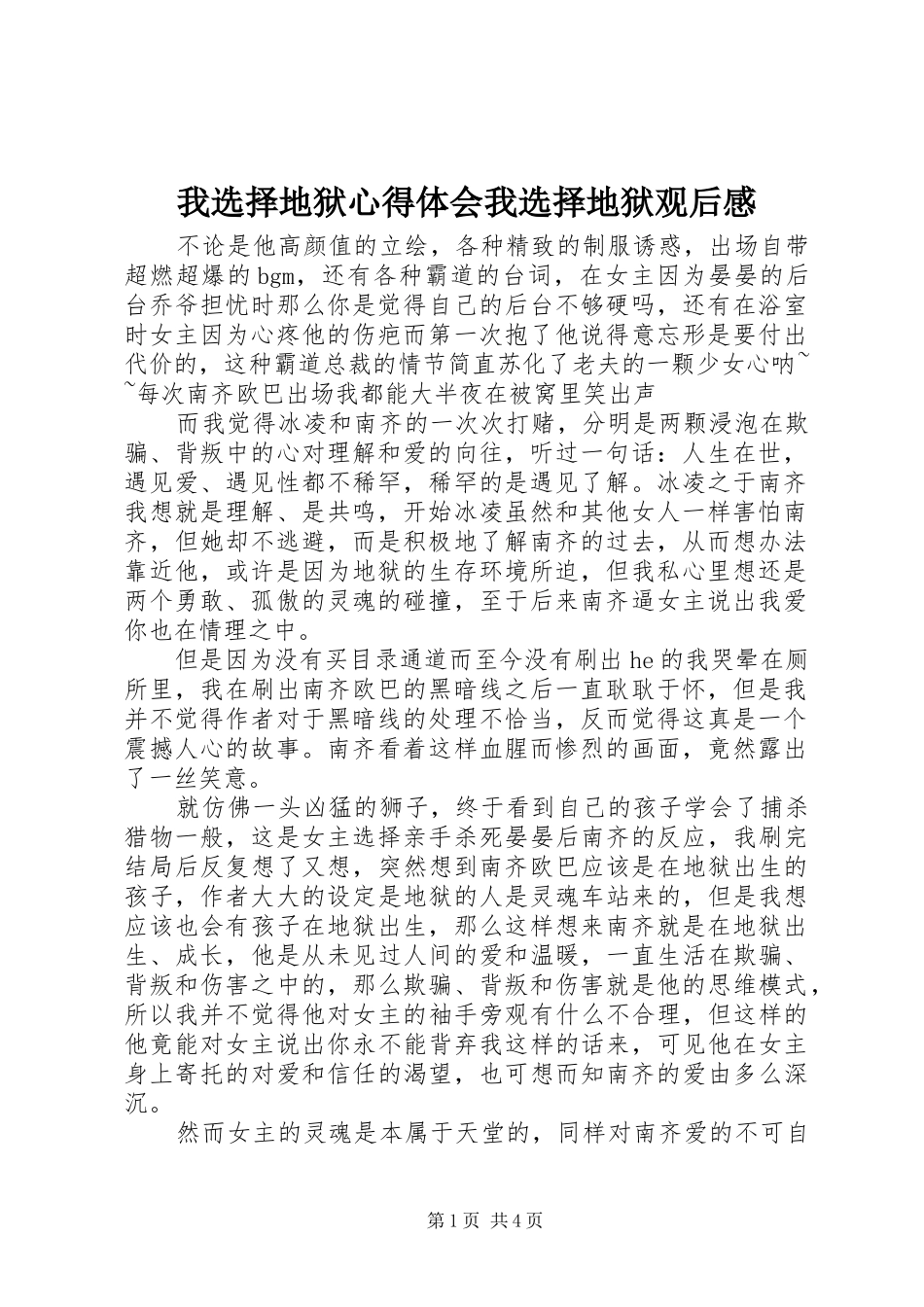 我选择地狱心得体会我选择地狱观后感

不论是他高颜值的立绘，各种精致的制服诱惑，出场自带超燃超爆的bgm，还有各种霸道的台词，在女主因为晏晏的后台乔爷担忧时那么你是觉得自己的后台不够硬吗，还有在浴室时女主因为心疼他的伤疤而第一次抱了他说得意忘形是要付出代价的，这种霸道总裁的情节简直苏化了老夫的一颗少女心呐~~每次南齐欧巴出场我都能大半夜在被窝里笑出声

而我觉得冰凌和南齐的一次次打赌，分明是两颗浸泡在欺骗、背叛中的心对理解和爱的向往，听过一句话：人生在世，遇见爱、遇见性都不稀罕，稀罕的是遇见了解。冰凌之于南齐我想就是理解、是共鸣，开始冰凌虽然和其他女人一样害怕南齐，但她却不逃避，而是积极地了解南齐的过去，从而想办法靠近他，或许是因为地狱的生存环境所迫，但我私心里想还是两个勇敢、孤傲的灵魂的碰撞，至于后来南齐逼女主说出我爱你也在情理之中。

但是因为没有买目录通道而至今没有刷出he的我哭晕在厕所里，我在刷出南齐欧巴的黑暗线之后一直耿耿于怀，但是我并不觉得作者对于黑暗线的处理不恰当，反而觉得这真是一个震撼人心的故事。南齐看着这样血腥而惨烈的画面，竟然露出了一丝笑意。

就仿佛一头凶猛的狮子，终于看到自己的孩子学会了捕杀猎物一般，这是女主选择亲手杀死晏晏后南齐的反应，我刷完结局后反复想了又想，突然想到南齐欧巴应该是在地狱出生的孩子，作者大大的设定是地狱的人是灵魂车站来的，但是我想应该也会有孩子在地狱出生，那么这样想来南齐就是在地狱出生、成长，他是从未见过人间的爱和温暖，一直生活在欺骗、背叛和伤害之中的，那么欺骗、背叛和伤害就是他的思维模式，所以我并不觉得他对女主的袖手旁观有什么不合理，但这样的他竟能对女主说出你永不能背弃我这样的话来，可见他在女主身上寄托的对爱和信任的渴望，也可想而知南齐的爱由多么深沉。

然而女主的灵魂是本属于天堂的，同样对南齐爱的不可自

第1页 共4页